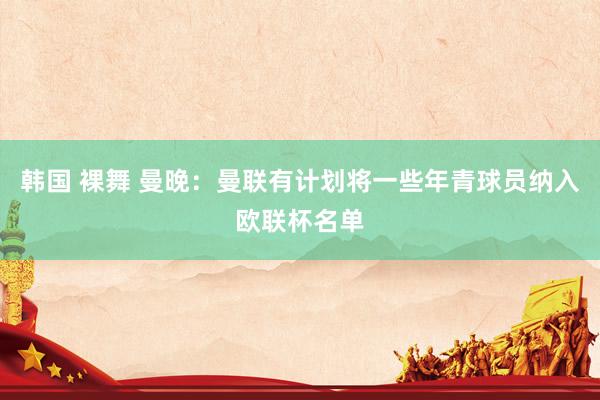 韩国 裸舞 曼晚：曼联有计划将一些年青球员纳入欧联杯名单